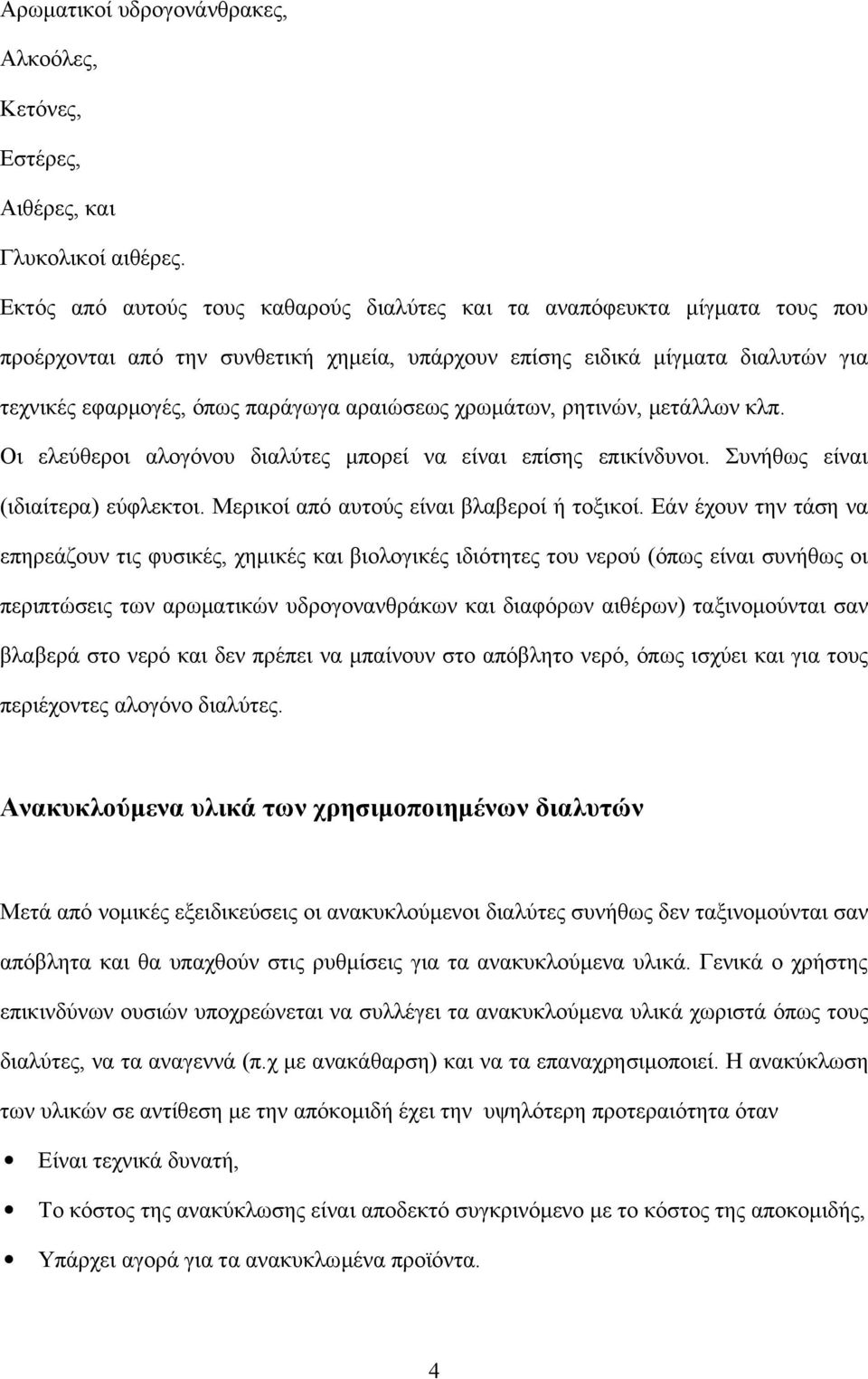 Αρωματικοί υδρογονάνθρακες,

Αλκοόλες,

Κετόνες,

Εστέρες,

Αιθέρες, και

Γλυκολικοί αιθέρες.

Εκτός από αυτούς τους καθαρούς διαλύτες και τα αναπόφευκτα μίγματα τους που προέρχονται από την συνθετική χημεία, υπάρχουν επίσης ειδικά μίγματα διαλυτών για τεχνικές εφαρμογές, όπως παράγωγα αραιώσεως χρωμάτων, ρητινών, μετάλλων κλπ. Οι ελεύθεροι αλογόνου διαλύτες μπορεί να είναι επίσης επικίνδυνοι. Συνήθως είναι (ιδιαίτερα) εύφλεκτοι. Μερικοί από αυτούς είναι βλαβεροί ή τοξικοί. Εάν έχουν την τάση να επηρεάζουν τις φυσικές, χημικές και βιολογικές ιδιότητες του νερού (όπως είναι συνήθως οι περιπτώσεις των αρωματικών υδρογονανθράκων και διαφόρων αιθέρων) ταξινομούνται σαν βλαβερά στο νερό και δεν πρέπει να μπαίνουν στο απόβλητο νερό, όπως ισχύει και για τους περιέχοντες αλογόνο διαλύτες.

Ανακυκλούμενα υλικά των χρησιμοποιημένων διαλυτών

Μετά από νομικές εξειδικεύσεις οι ανακυκλούμενοι διαλύτες συνήθως δεν ταξινομούνται σαν απόβλητα και θα υπαχθούν στις ρυθμίσεις για τα ανακυκλούμενα υλικά. Γενικά ο χρήστης επικινδύνων ουσιών υποχρεώνεται να συλλέγει τα ανακυκλούμενα υλικά χωριστά όπως τους διαλύτες, να τα αναγεννά (π.χ με ανακάθαρση) και να τα επαναχρησιμοποιεί. Η ανακύκλωση των υλικών σε αντίθεση με την απόκομιδή έχει την υψηλότερη προτεραιότητα όταν

• Είναι τεχνικά δυνατή,

• Το κόστος της ανακύκλωσης είναι αποδεκτό συγκρινόμενο με το κόστος της αποκομιδής,

• Υπάρχει αγορά για τα ανακυκλωμένα προϊόντα.

4